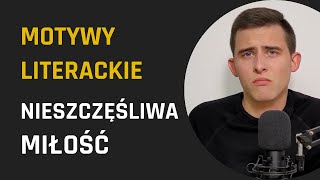 MOTYWY LITERACKIE

NIESZCZĘŚLIWA MIŁOŚĆ